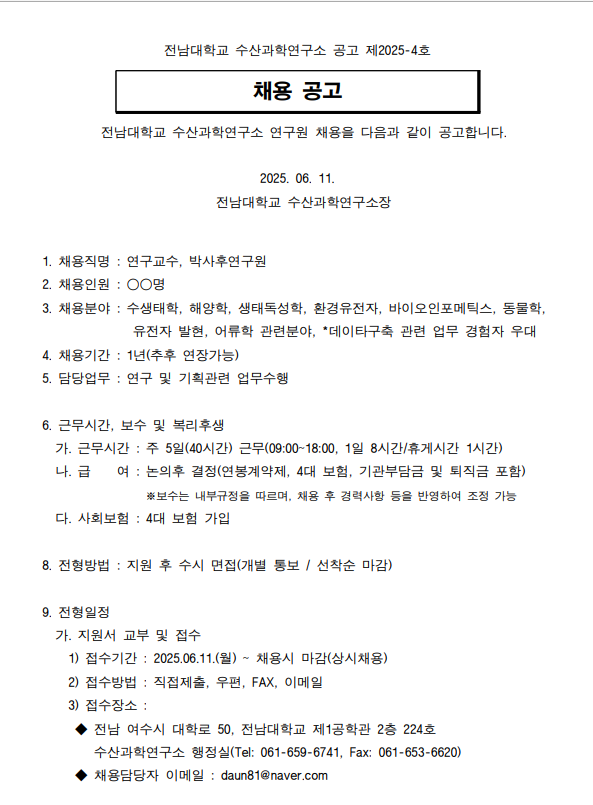 전남대학교 수산과학연구소 공고 제2025-4호

채용 공고

전남대학교 수산과학연구소 연구원 채용을 다음과 같이 공고합니다.

2025. 06. 11.

전남대학교 수산과학연구소장

1. 채용직명 : 연구교수, 박사후연구원
2. 채용인원 : ○○명
3. 채용분야 : 수생태학, 해양학, 생태독성학, 환경유전자, 바이오인포메틱스, 동물학, 유전자 발현, 어류학 관련분야, *데이타구축 관련 업무 경험자 우대
4. 채용기간 : 1년(추후 연장가능)
5. 담당업무 : 연구 및 기획관련 업무수행

6. 근무시간, 보수 및 복리후생
가. 근무시간 : 주 5일(40시간) 근무(09:00~18:00, 1일 8시간/휴게시간 1시간)
나. 급 여 : 논의후 결정(연봉계약제, 4대 보험, 기관부담금 및 퇴직금 포함)
※보수는 내부규정을 따르며, 채용 후 경력사항 등을 반영하여 조정 가능
다. 사회보험 : 4대 보험 가입

8. 전형방법 : 지원 후 수시 면접(개별 통보 / 선착순 마감)

9. 전형일정
가. 지원서 교부 및 접수
1) 접수기간 : 2025.06.11.(월) ~ 채용시 마감(상시채용)
2) 접수방법 : 직접제출, 우편, FAX, 이메일
3) 접수장소 :
◆ 전남 여수시 대학로 50, 전남대학교 제1공학관 2층 224호 수산과학연구소 행정실(Tel: 061-659-6741, Fax: 061-653-6620)
◆ 채용담당자 이메일 : daun81@naver.com